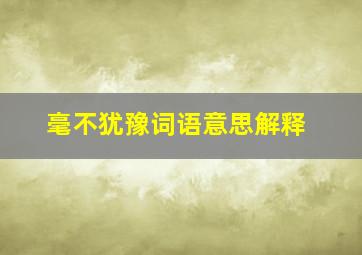 毫不犹豫词语意思解释